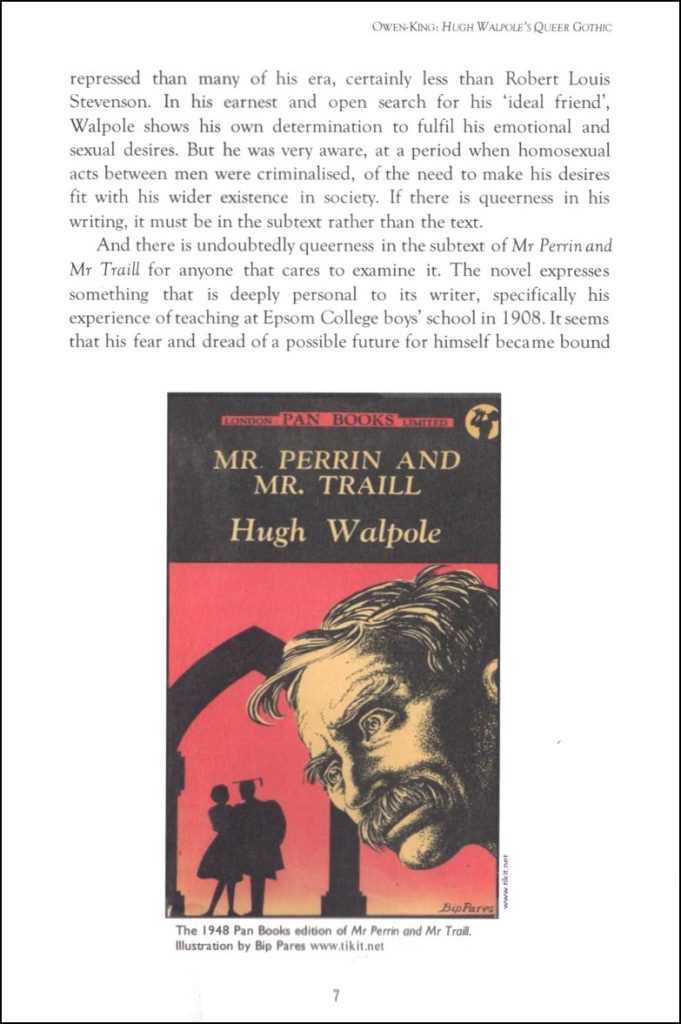 OWEN-KING: HUGH WALPOLE'S QUEER GOTHIC

repressed than many of his era, certainly less than Robert Louis Stevenson. In his earnest and open search for his 'ideal friend', Walpole shows his own determination to fulfil his emotional and sexual desires. But he was very aware, at a period when homosexual acts between men were criminalised, of the need to make his desires fit with his wider existence in society. If there is queerness in his writing, it must be in the subtext rather than the text.

And there is undoubtedly queerness in the subtext of Mr Perrin and Mr Traill for anyone that cares to examine it. The novel expresses something that is deeply personal to its writer, specifically his experience of teaching at Epsom College boys' school in 1908. It seems that his fear and dread of a possible future for himself became bound

LONDON PAN BOOKS LIMITED

MR. PERRIN AND MR. TRAILL

Hugh Walpole

Bip Pares

www.tikit.net

The 1948 Pan Books edition of Mr Perrin and Mr Traill. Illustration by Bip Pares www.tikit.net

7